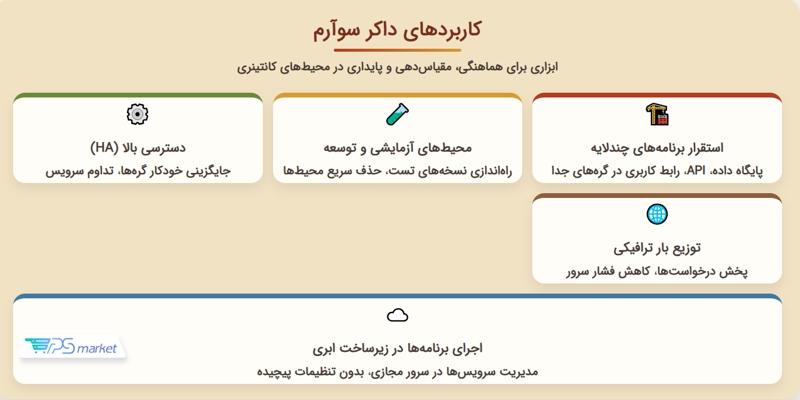 کاربردهای داکر سوآرم

ابزاری برای هماهنگی، مقیاس‌دهی و پایداری در محیط‌های کانتینری

استقرار برنامه‌های چندلایه
پایگاه داده، API، رابط کاربری در گره‌های جدا

محیط‌های آزمایشی و توسعه
راه‌اندازی نسخه‌های تست، حذف سریع محیط‌ها

دسترسی بالا (HA)
جایگزینی خودکار گره‌ها، تداوم سرویس

توزیع بار ترافیکی
پخش درخواست‌ها، کاهش فشار سرور

اجرای برنامه‌ها در زیرساخت ابری
مدیریت سرویس‌ها در سرور مجازی، بدون تنظیمات پیچیده

VPS market